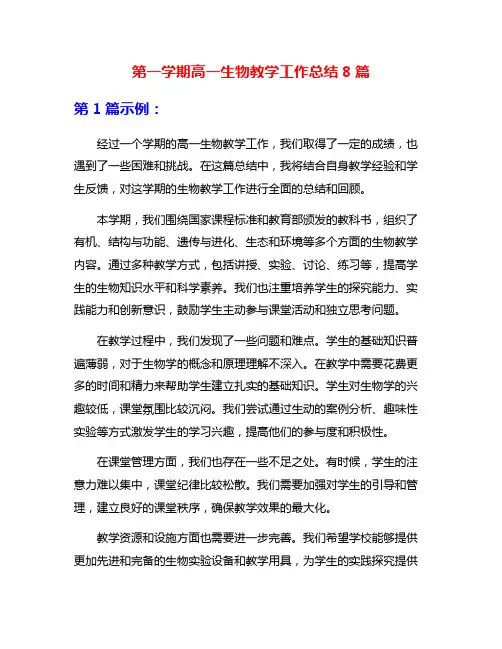 第一学期高一生物教学工作总结 8 篇

第 1 篇示例：

经过一个学期的高一生物教学工作，我们取得了一定的成绩，也遇到了一些困难和挑战。在这篇总结中，我将结合自身教学经验和学生反馈，对这学期的生物教学工作进行全面的总结和回顾。

本学期，我们围绕国家课程标准和教育部颁发的教科书，组织了有机、结构与功能、遗传与进化、生态和环境等多个方面的生物教学内容。通过多种教学方式，包括讲授、实验、讨论、练习等，提高学生的生物知识水平和科学素养。我们也注重培养学生的探究能力、实践能力和创新意识，鼓励学生主动参与课堂活动和独立思考问题。

在教学过程中，我们发现了一些问题和难点。学生的基础知识普遍薄弱，对于生物学的概念和原理理解不深入。在教学中需要花费更多的时间和精力来帮助学生建立扎实的基础知识。学生对生物学的兴趣较低，课堂氛围比较沉闷。我们尝试通过生动的案例分析、趣味性实验等方式激发学生的学习兴趣，提高他们的参与度和积极性。

在课堂管理方面，我们也存在一些不足之处。有时候，学生的注意力难以集中，课堂纪律比较松散。我们需要加强对学生的引导和管理，建立良好的课堂秩序，确保教学效果的最大化。

教学资源和设施方面也需要进一步完善。我们希望学校能够提供更加先进和完备的生物实验设备和教学用具，为学生的实践探究提供